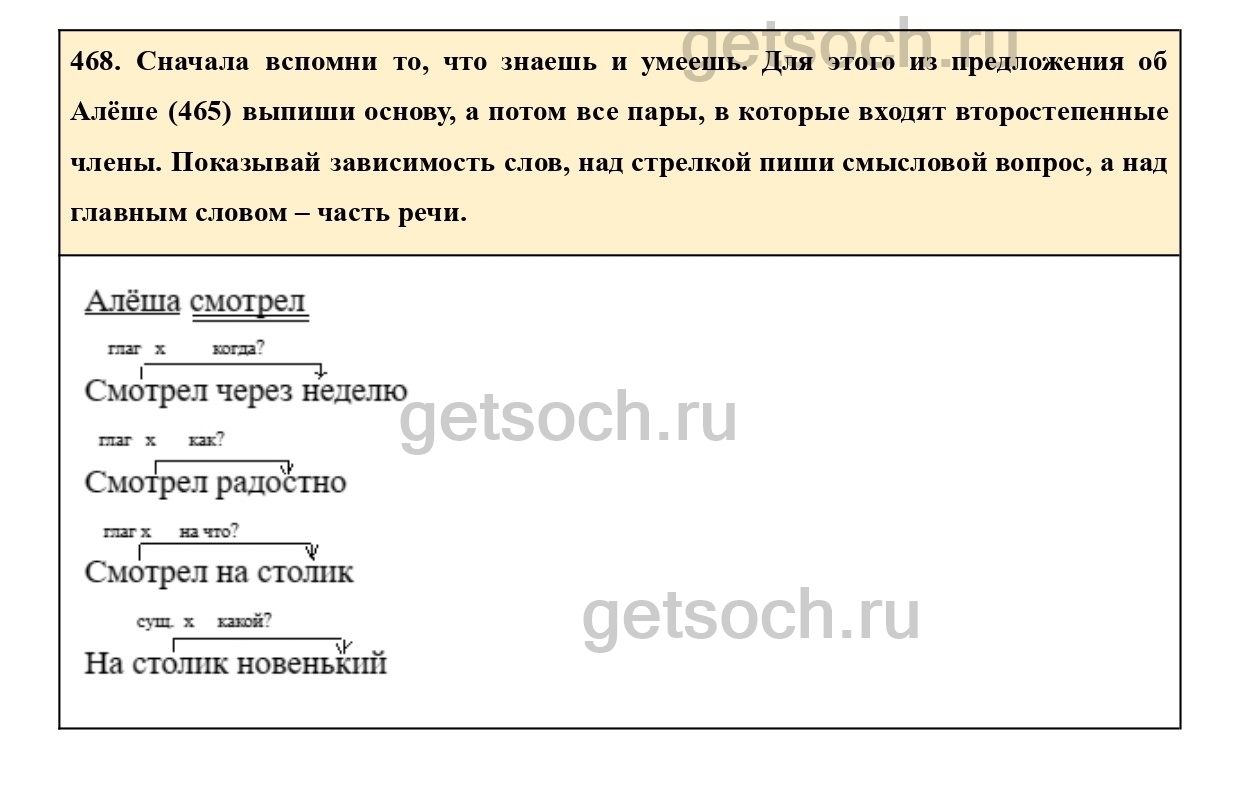 468. Сначала вспомни то, что знаешь и умеешь. Для этого из предложения об Алёше (465) выпиши основу, а потом все пары, в которые входят второстепенные члены. Показывай зависимость слов, над стрелкой пиши смысловой вопрос, а над главным словом – часть речи.

Алёша смотрел

глаг х когда?
Смотрел через неделю

глаг х как?
Смотрел радостно

глаг х на что?
Смотрел на столик

сущ. х какой?
На столик новенький

getsoch.ru